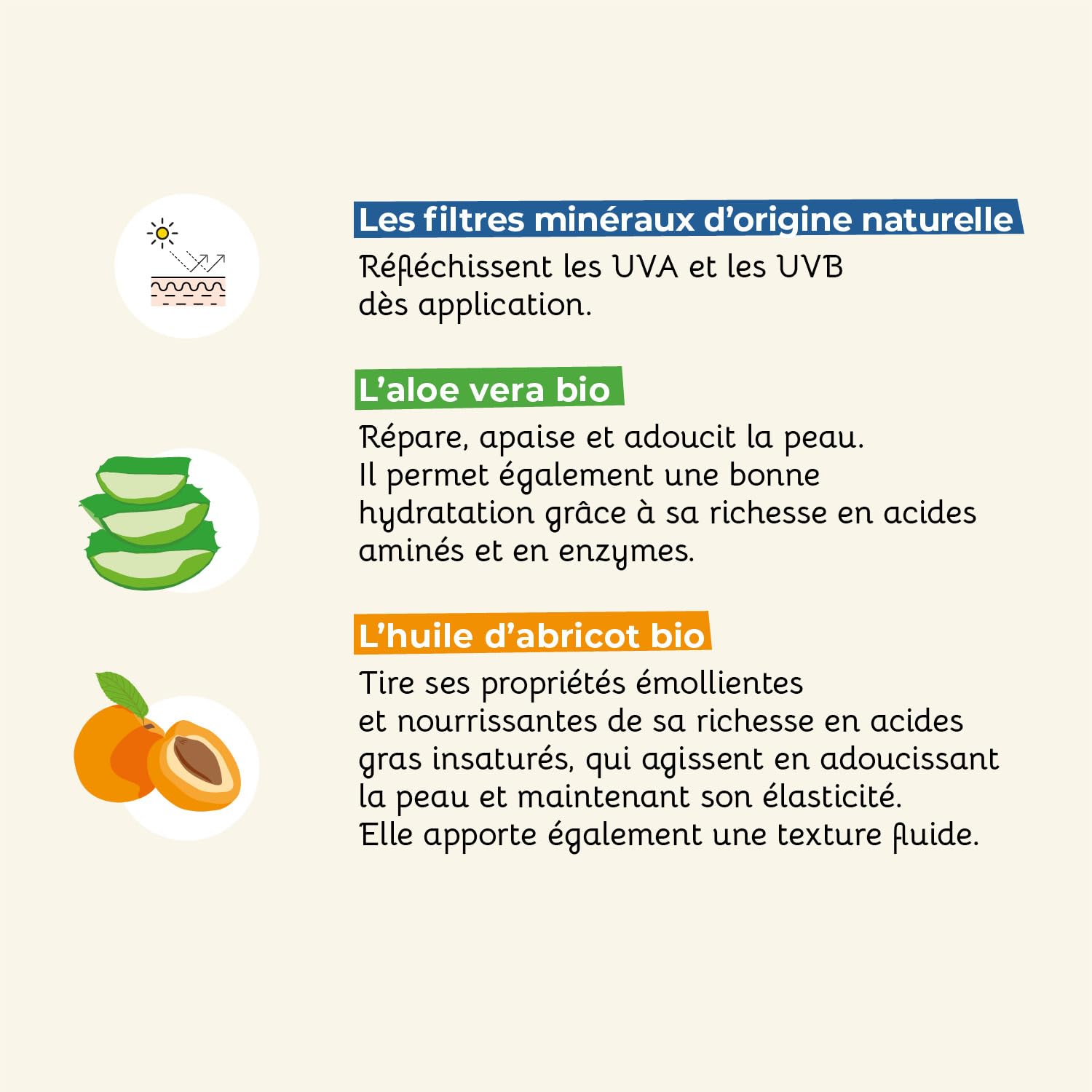 Les filtres minéraux d'origine naturelle

Réfléchissent les UVA et les UVB dès application.

L'aloe vera bio

Répare, apaise et adoucit la peau. Il permet également une bonne hydratation grâce à sa richesse en acides aminés et en enzymes.

L'huile d'abricot bio

Tire ses propriétés émollientes et nourrissantes de sa richesse en acides gras insaturés, qui agissent en adoucissant la peau et maintenant son élasticité. Elle apporte également une texture fluide.